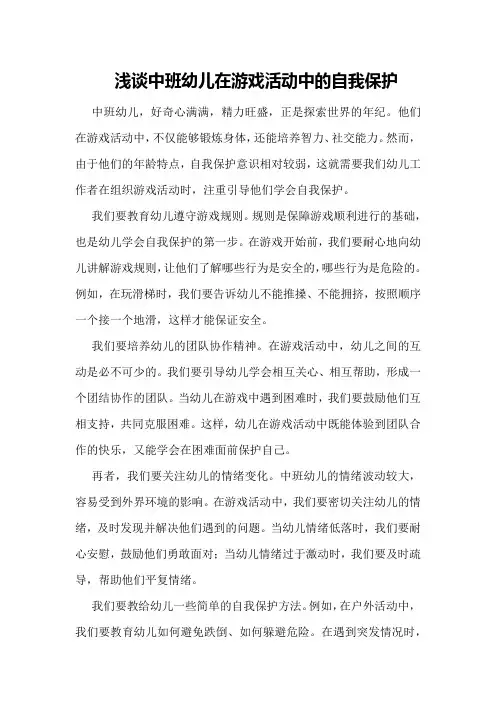 浅谈中班幼儿在游戏活动中的自我保护

中班幼儿，好奇心满满，精力旺盛，正是探索世界的年纪。他们在游戏活动中，不仅能够锻炼身体，还能培养智力、社交能力。然而，由于他们的年龄特点，自我保护意识相对较弱，这就需要我们幼儿工作者在组织游戏活动时，注重引导他们学会自我保护。

我们要教育幼儿遵守游戏规则。规则是保障游戏顺利进行的基础，也是幼儿学会自我保护的第一步。在游戏开始前，我们要耐心地向幼儿讲解游戏规则，让他们了解哪些行为是安全的，哪些行为是危险的。例如，在玩滑梯时，我们要告诉幼儿不能推搡、不能拥挤，按照顺序一个接一个地滑，这样才能保证安全。

我们要培养幼儿的团队协作精神。在游戏活动中，幼儿之间的互动是必不可少的。我们要引导幼儿学会相互关心、相互帮助，形成一个团结协作的团队。当幼儿在游戏中遇到困难时，我们要鼓励他们互相支持，共同克服困难。这样，幼儿在游戏活动中既能体验到团队合作的快乐，又能学会在困难面前保护自己。

再者，我们要关注幼儿的情绪变化。中班幼儿的情绪波动较大，容易受到外界环境的影响。在游戏活动中，我们要密切关注幼儿的情绪，及时发现并解决他们遇到的问题。当幼儿情绪低落时，我们要耐心安慰，鼓励他们勇敢面对；当幼儿情绪过于激动时，我们要及时疏导，帮助他们平复情绪。

我们要教给幼儿一些简单的自我保护方法。例如，在户外活动中，我们要教育幼儿如何避免跌倒、如何躲避危险。在遇到突发情况时，